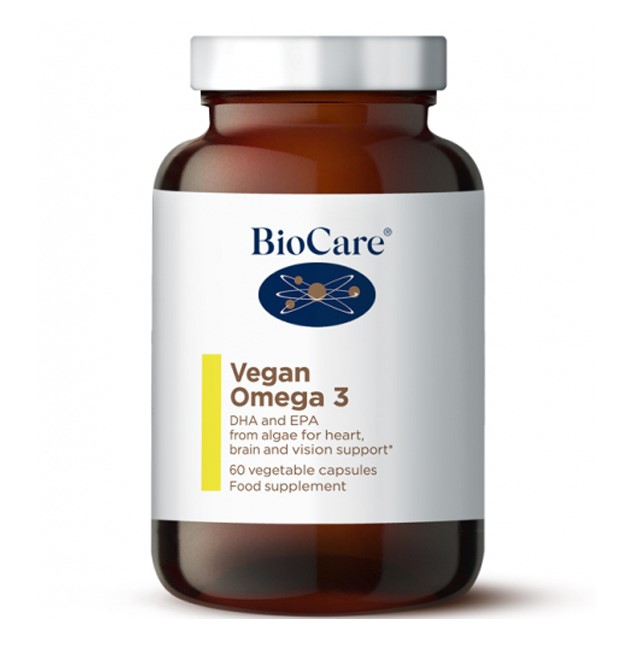 BioCare®

Vegan Omega 3

DHA and EPA from algae for heart, brain and vision support*

60 vegetable capsules
Food supplement